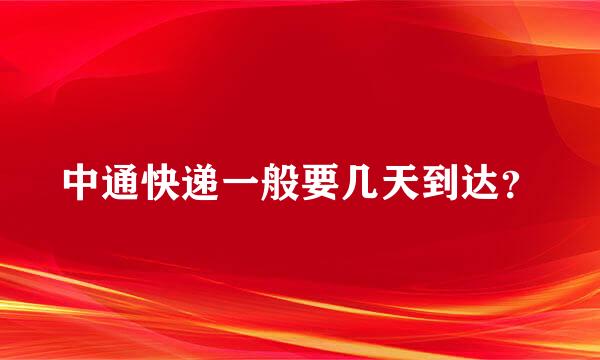 中通快递一般要几天到达？